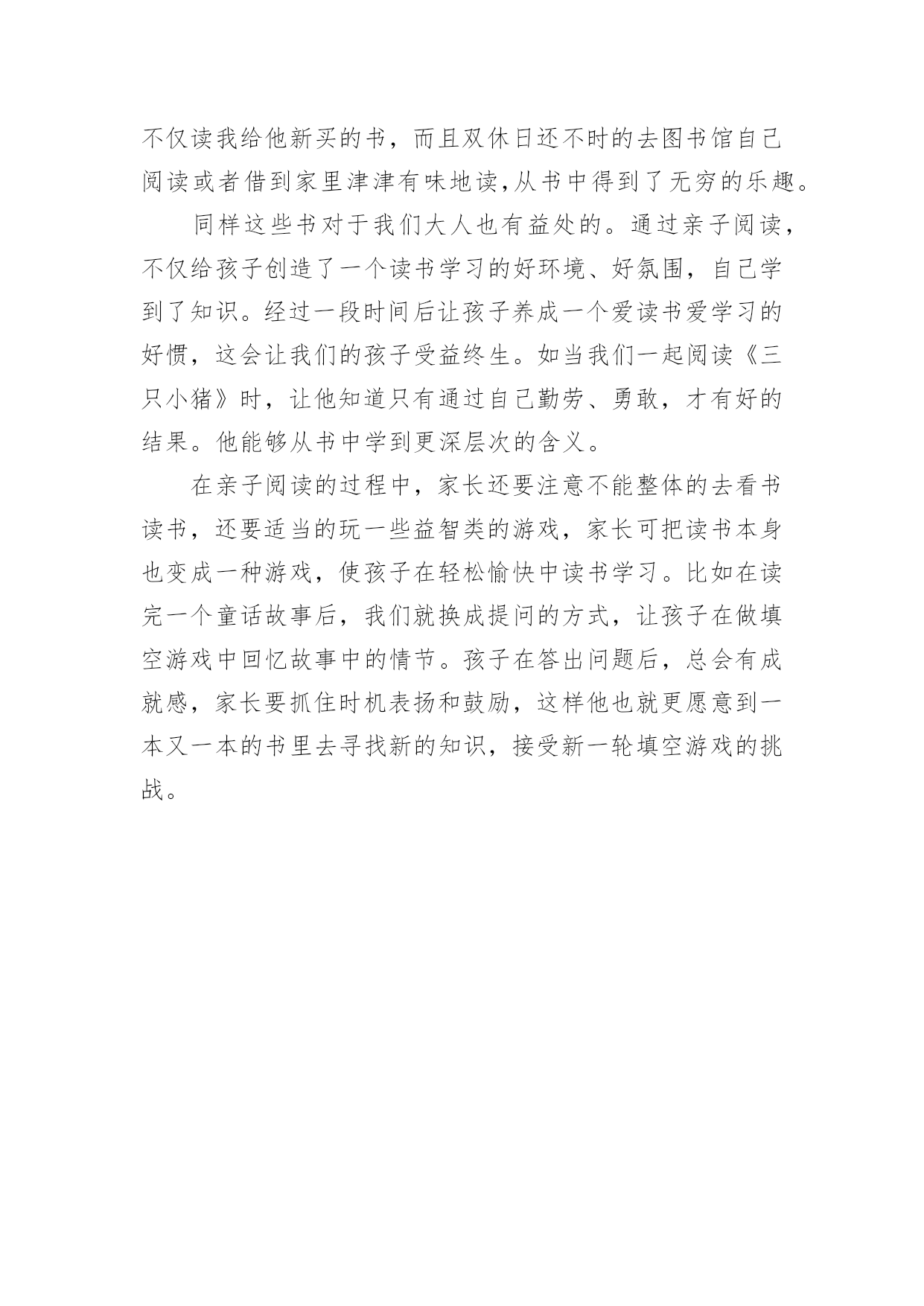 不仅读我给他新买的书，而且双休日还不时的去图书馆自己阅读或者借到家里津津有味地读,从书中得到了无穷的乐趣。

同样这些书对于我们大人也有益处的。通过亲子阅读，不仅给孩子创造了一个读书学习的好环境、好氛围，自己学到了知识。经过一段时间后让孩子养成一个爱读书爱学习的好惯，这会让我们的孩子受益终生。如当我们一起阅读《三只小猪》时，让他知道只有通过自己勤劳、勇敢，才有好的结果。他能够从书中学到更深层次的含义。

在亲子阅读的过程中，家长还要注意不能整体的去看书读书，还要适当的玩一些益智类的游戏，家长可把读书本身也变成一种游戏，使孩子在轻松愉快中读书学习。比如在读完一个童话故事后，我们就换成提问的方式，让孩子在做填空游戏中回忆故事中的情节。孩子在答出问题后，总会有成就感，家长要抓住时机表扬和鼓励，这样他也就更愿意到一本又一本的书里去寻找新的知识，接受新一轮填空游戏的挑战。